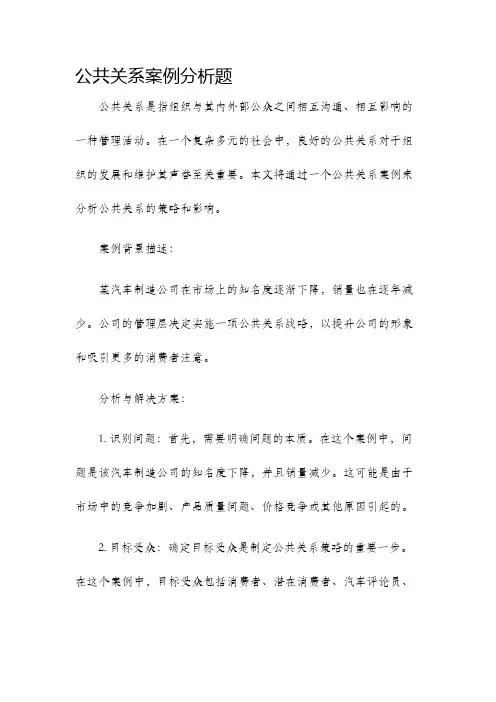 公共关系案例分析题

公共关系是指组织与其内外部公众之间相互沟通、相互影响的一种管理活动。在一个复杂多元的社会中，良好的公共关系对于组织的发展和维护其声誉至关重要。本文将通过一个公共关系案例来分析公共关系的策略和影响。

案例背景描述：

某汽车制造公司在市场上的知名度逐渐下降，销量也在逐年减少。公司的管理层决定实施一项公共关系战略，以提升公司的形象和吸引更多的消费者注意。

分析与解决方案：

1. 识别问题：首先，需要明确问题的本质。在这个案例中，问题是该汽车制造公司的知名度下降，并且销量减少。这可能是由于市场中的竞争加剧、产品质量问题、价格竞争或其他原因引起的。

2. 目标受众：确定目标受众是制定公共关系策略的重要一步。在这个案例中，目标受众包括消费者、潜在消费者、汽车评论员、